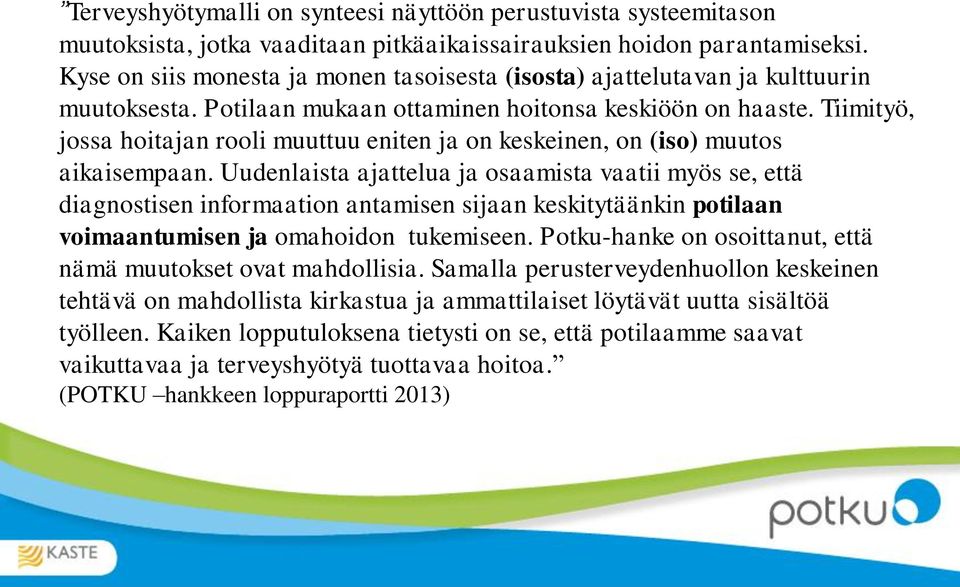 ”Terveyshyötymalli on synteesi näyttöön perustuvista systeemitason muutoksista, jotka vaaditaan pitkäaikaissairauksien hoidon parantamiseksi. Kyse on siis monesta ja monen tasoisesta (isosta) ajattelutavan ja kulttuurin muutoksesta. Potilaan mukaan ottaminen hoitonsa keskiöön on haaste. Tiimityö, jossa hoitajan rooli muuttuu eniten ja on keskeinen, on (iso) muutos aikaisempaan. Uudenlaista ajattelua ja osaamista vaatii myös se, että diagnostisen informaation antamisen sijaan keskitytäänkin potilaan voimaantumisen ja omahoidon tukemiseen. Potku-hanke on osoittanut, että nämä muutokset ovat mahdollisia. Samalla perusterveydenhuollon keskeinen tehtävä on mahdollista kirkastua ja ammattilaiset löytävät uutta sisältöä työlleen. Kaiken lopputuloksena tietysti on se, että potilaamme saavat vaikuttavaa ja terveyshyötyä tuottavaa hoitoa.”
(POTKU –hankkeen loppuraportti 2013)

potku

KASTE